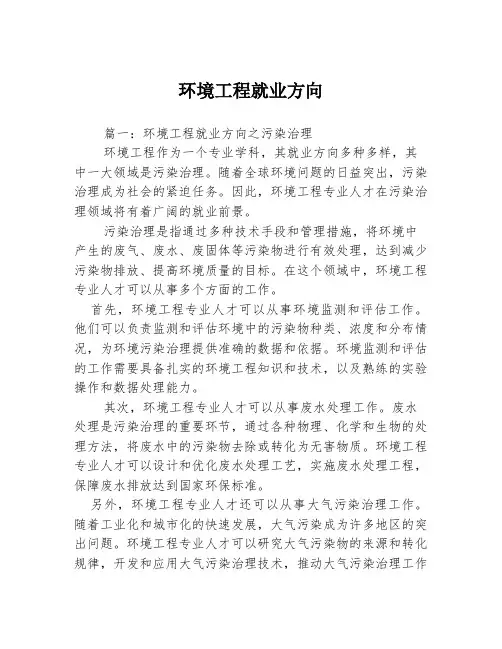 环境工程就业方向

篇一：环境工程就业方向之污染治理

环境工程作为一个专业学科，其就业方向多种多样，其中一大领域是污染治理。随着全球环境问题的日益突出，污染治理成为社会的紧迫任务。因此，环境工程专业人才在污染治理领域将有着广阔的就业前景。

污染治理是指通过多种技术手段和管理措施，将环境中产生的废气、废水、废固体等污染物进行有效处理，达到减少污染物排放、提高环境质量的目标。在这个领域中，环境工程专业人才可以从事多个方面的工作。

首先，环境工程专业人才可以从事环境监测和评估工作。他们可以负责监测和评估环境中的污染物种类、浓度和分布情况，为环境污染治理提供准确的数据和依据。环境监测和评估的工作需要具备扎实的环境工程知识和技术，以及熟练的实验操作和数据处理能力。

其次，环境工程专业人才可以从事废水处理工作。废水处理是污染治理的重要环节，通过各种物理、化学和生物的处理方法，将废水中的污染物去除或转化为无害物质。环境工程专业人才可以设计和优化废水处理工艺，实施废水处理工程，保障废水排放达到国家环保标准。

另外，环境工程专业人才还可以从事大气污染治理工作。随着工业化和城市化的快速发展，大气污染成为许多地区的突出问题。环境工程专业人才可以研究大气污染物的来源和转化规律，开发和应用大气污染治理技术，推动大气污染治理工作